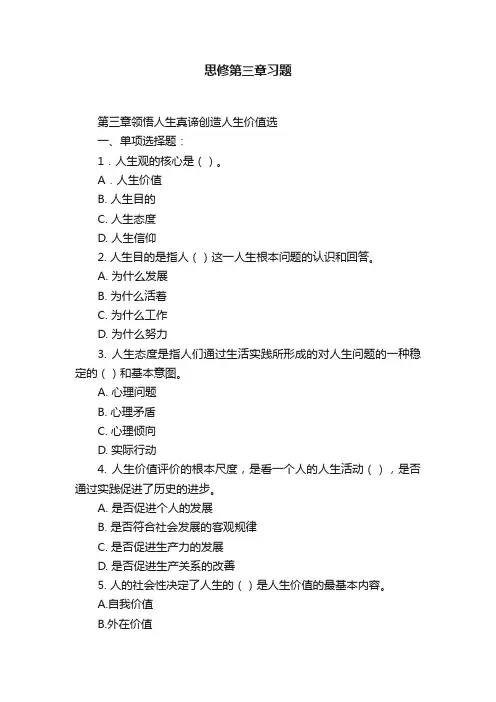 思修第三章习题

第三章领悟人生真谛创造人生价值选

一、单项选择题：

1．人生观的核心是（ ）。

A．人生价值

B. 人生目的

C. 人生态度

D. 人生信仰

2. 人生目的是指人（ ）这一人生根本问题的认识和回答。

A. 为什么发展

B. 为什么活着

C. 为什么工作

D. 为什么努力

3. 人生态度是指人们通过生活实践所形成的对人生问题的一种稳定的（ ）和基本意图。

A. 心理问题

B. 心理矛盾

C. 心理倾向

D. 实际行动

4. 人生价值评价的根本尺度，是看一个人的人生活动（ ），是否通过实践促进了历史的进步。

A. 是否促进个人的发展

B. 是否符合社会发展的客观规律

C. 是否促进生产力的发展

D. 是否促进生产关系的改善

5. 人的社会性决定了人生的（ ）是人生价值的最基本内容。

A.自我价值

B.外在价值